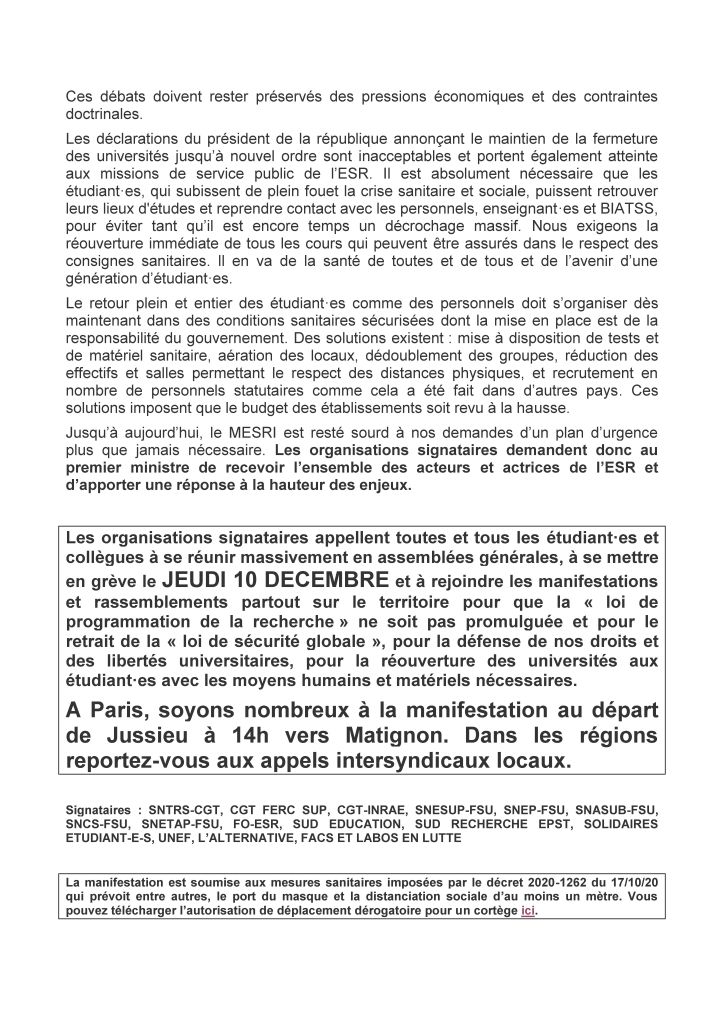 Ces débats doivent rester préservés des pressions économiques et des contraintes doctrinales.

Les déclarations du président de la république annonçant le maintien de la fermeture des universités jusqu'à nouvel ordre sont inacceptables et portent également atteinte aux missions de service public de l'ESR. Il est absolument nécessaire que les étudiant·es, qui subissent de plein fouet la crise sanitaire et sociale, puissent retrouver leurs lieux d'études et reprendre contact avec les personnels, enseignant·es et BIATSS, pour éviter tant qu'il est encore temps un décrochage massif. Nous exigeons la réouverture immédiate de tous les cours qui peuvent être assurés dans le respect des consignes sanitaires. Il en va de la santé de toutes et de tous et de l'avenir d'une génération d'étudiant·es.

Le retour plein et entier des étudiant·es comme des personnels doit s'organiser dès maintenant dans des conditions sanitaires sécurisées dont la mise en place est de la responsabilité du gouvernement. Des solutions existent : mise à disposition de tests et de matériel sanitaire, aération des locaux, dédoublement des groupes, réduction des effectifs et salles permettant le respect des distances physiques, et recrutement en nombre de personnels statutaires comme cela a été fait dans d'autres pays. Ces solutions imposent que le budget des établissements soit revu à la hausse.

Jusqu'à aujourd'hui, le MESRI est resté sourd à nos demandes d'un plan d'urgence plus que jamais nécessaire. Les organisations signataires demandent donc au premier ministre de recevoir l'ensemble des acteurs et actrices de l'ESR et d'apporter une réponse à la hauteur des enjeux.

Les organisations signataires appellent toutes et tous les étudiant·es et collègues à se réunir massivement en assemblées générales, à se mettre en grève le JEUDI 10 DECEMBRE et à rejoindre les manifestations et rassemblements partout sur le territoire pour que la « loi de programmation de la recherche » ne soit pas promulguée et pour le retrait de la « loi de sécurité globale », pour la défense de nos droits et des libertés universitaires, pour la réouverture des universités aux étudiant·es avec les moyens humains et matériels nécessaires.

A Paris, soyons nombreux à la manifestation au départ de Jussieu à 14h vers Matignon. Dans les régions reportez-vous aux appels intersyndicaux locaux.

Signataires : SNTRS-CGT, CGT FERC SUP, CGT-INRAE, SNESUP-FSU, SNEP-FSU, SNASUB-FSU, SNCS-FSU, SNETAP-FSU, FO-ESR, SUD EDUCATION, SUD RECHERCHE EPST, SOLIDAIRES ETUDIANT-E-S, UNEF, L'ALTERNATIVE, FACS ET LABOS EN LUTTE

La manifestation est soumise aux mesures sanitaires imposées par le décret 2020-1262 du 17/10/20 qui prévoit entre autres, le port du masque et la distanciation sociale d'au moins un mètre. Vous pouvez télécharger l'autorisation de déplacement dérogatoire pour un cortège ici.